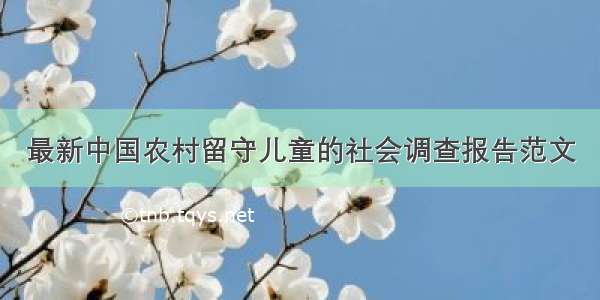 最新中国农村留守儿童的社会调查报告范文

©tnb.tqys.net